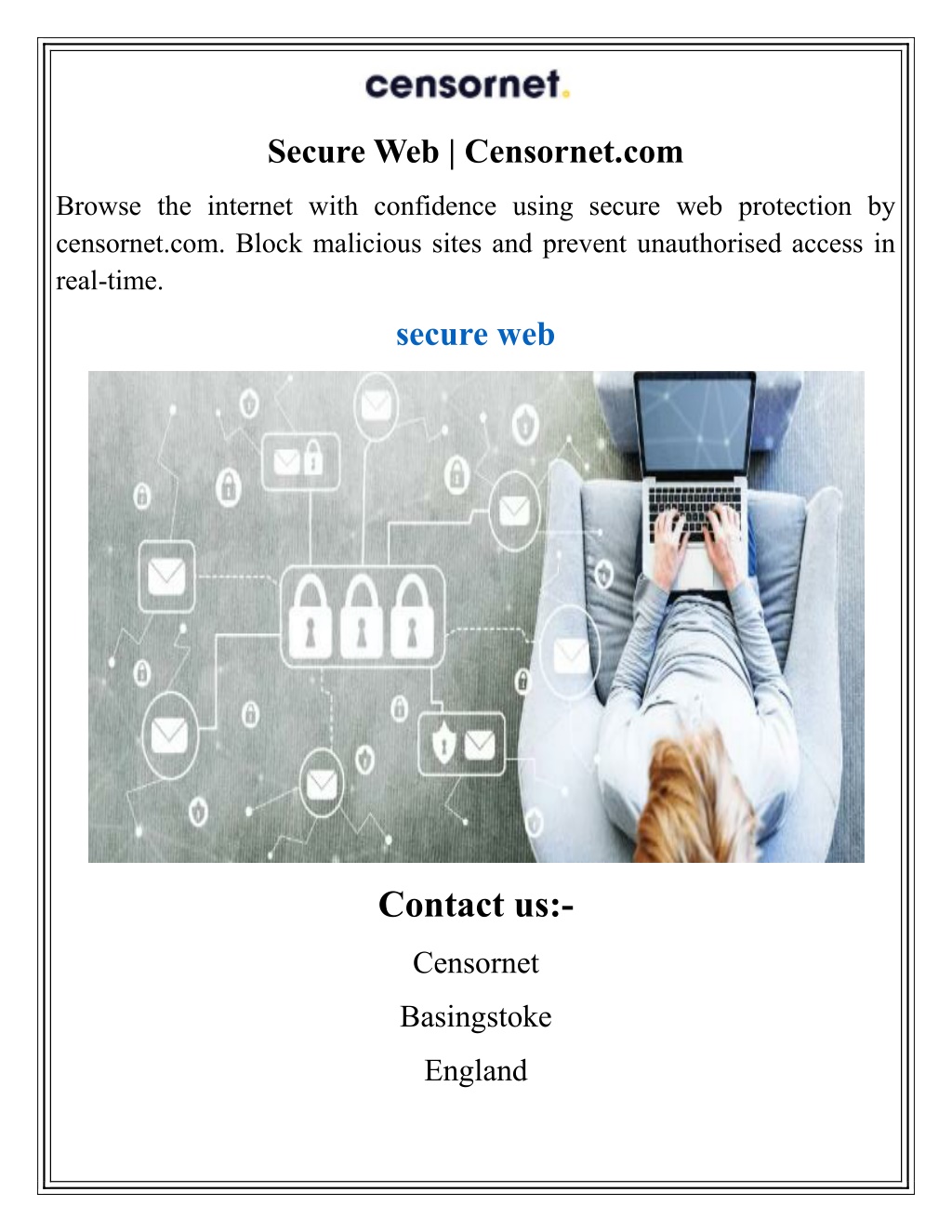 censornet.

Secure Web | Censornet.com

Browse the internet with confidence using secure web protection by censornet.com. Block malicious sites and prevent unauthorised access in real-time.

secure web

Contact us:-

Censornet

Basingstoke

England